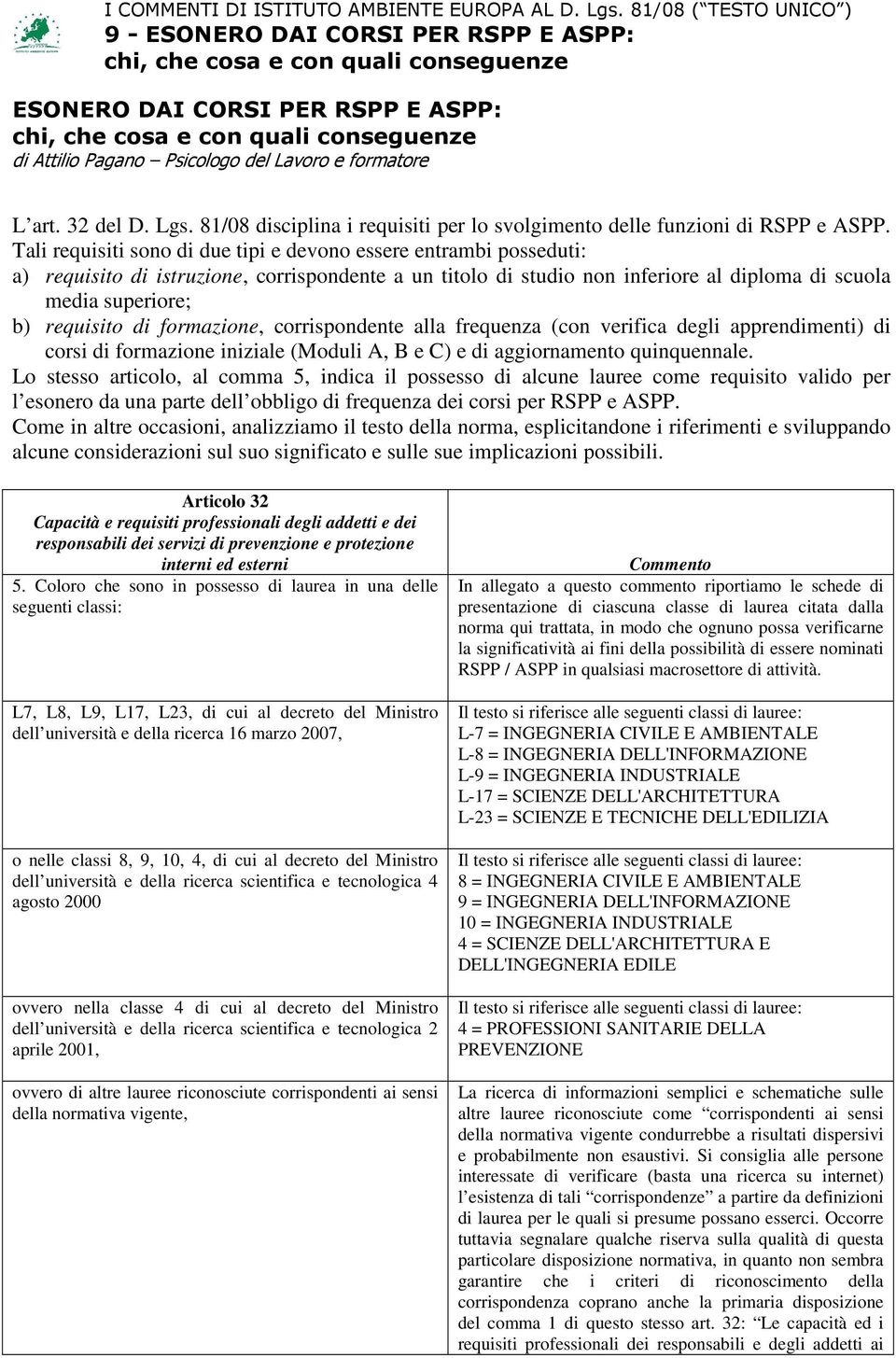 I COMMENTI DI ISTITUTO AMBIENTE EUROPA AL D. Lgs. 81/08 (“TESTO UNICO”)
9 - ESONERO DAI CORSI PER RSPP E ASPP:
chi, che cosa e con quali conseguenze

ESONERO DAI CORSI PER RSPP E ASPP:
chi, che cosa e con quali conseguenze
di Attilio Pagano – Psicologo del Lavoro e formatore

L’art. 32 del D. Lgs. 81/08 disciplina i requisiti per lo svolgimento delle funzioni di RSPP e ASPP.
Tali requisiti sono di due tipi e devono essere entrambi posseduti:
a) requisito di istruzione, corrispondente a un titolo di studio non inferiore al diploma di scuola media superiore;
b) requisito di formazione, corrispondente alla frequenza (con verifica degli apprendimenti) di corsi di formazione iniziale (Moduli A, B e C) e di aggiornamento quinquennale.
Lo stesso articolo, al comma 5, indica il possesso di alcune lauree come requisito valido per l’esonero da una parte dell’obbligo di frequenza dei corsi per RSPP e ASPP.
Come in altre occasioni, analizziamo il testo della norma, esplicitandone i riferimenti e sviluppando alcune considerazioni sul suo significato e sulle sue implicazioni possibili.

| Articolo 32 Capacità e requisiti professionali degli addetti e dei responsabili dei servizi di prevenzione e protezione interni ed esterni | Commento |
|---|---|
| 5. Coloro che sono in possesso di laurea in una delle seguenti classi: | In allegato a questo commento riportiamo le schede di presentazione di ciascuna classe di laurea citata dalla norma qui trattata, in modo che ognuno possa verificarne la significatività ai fini della possibilità di essere nominati RSPP / ASPP in qualsiasi macrosettore di attività. |
| L7, L8, L9, L17, L23, di cui al decreto del Ministro dell’università e della ricerca 16 marzo 2007, | Il testo si riferisce alle seguenti classi di lauree: L-7 = INGEGNERIA CIVILE E AMBIENTALE L-8 = INGEGNERIA DELL'INFORMAZIONE L-9 = INGEGNERIA INDUSTRIALE L-17 = SCIENZE DELL'ARCHITETTURA L-23 = SCIENZE E TECNICHE DELL'EDILIZIA |
| o nelle classi 8, 9, 10, 4, di cui al decreto del Ministro dell’università e della ricerca scientifica e tecnologica 4 agosto 2000 | Il testo si riferisce alle seguenti classi di lauree: 8 = INGEGNERIA CIVILE E AMBIENTALE 9 = INGEGNERIA DELL'INFORMAZIONE 10 = INGEGNERIA INDUSTRIALE 4 = SCIENZE DELL'ARCHITETTURA E DELL'INGEGNERIA EDILE |
| ovvero nella classe 4 di cui al decreto del Ministro dell’università e della ricerca scientifica e tecnologica 2 aprile 2001, | Il testo si riferisce alle seguenti classi di lauree: 4 = PROFESSIONI SANITARIE DELLA PREVENZIONE |
| ovvero di altre lauree riconosciute corrispondenti ai sensi della normativa vigente, | La ricerca di informazioni semplici e schematiche sulle altre lauree riconosciute come “corrispondenti ai sensi della normativa vigente condurrebbe a risultati dispersivi e probabilmente non esaustivi. Si consiglia alle persone interessate di verificare (basta una ricerca su internet) l’esistenza di tali “corrispondenze” a partire da definizioni di laurea per le quali si presume possano esserci. Occorre tuttavia segnalare qualche riserva sulla qualità di questa particolare disposizione normativa, in quanto non sembra garantire che i criteri di riconoscimento della corrispondenza coprano anche la primaria disposizione del comma 1 di questo stesso art. 32: “Le capacità ed i requisiti professionali dei responsabili e degli addetti ai |